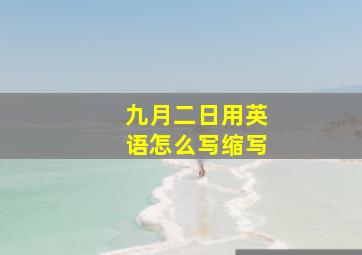 九月二日用英语怎么写缩写